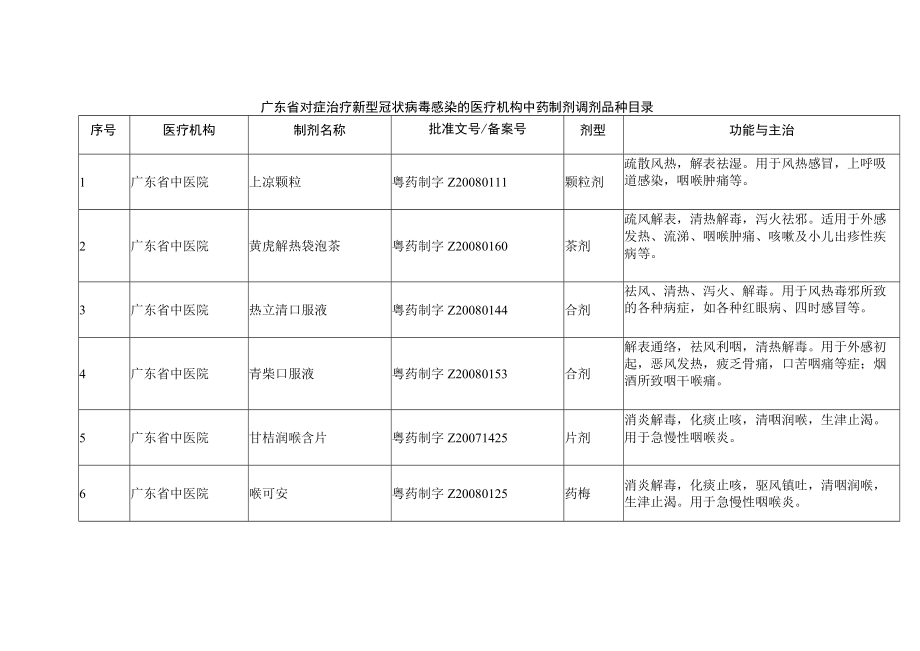 广东省对症治疗新型冠状病毒感染的医疗机构中药制剂调剂品种目录

| 序号 | 医疗机构 | 制剂名称 | 批准文号/备案号 | 剂型 | 功能与主治 |
|---|---|---|---|---|---|
| 1 | 广东省中医院 | 上凉颗粒 | 粤药制字 Z20080111 | 颗粒剂 | 疏散风热，解表祛湿。用于风热感冒，上呼吸道感染，咽喉肿痛等。 |
| 2 | 广东省中医院 | 黄虎解热袋泡茶 | 粤药制字 Z20080160 | 茶剂 | 疏风解表，清热解毒，泻火祛邪。适用于外感发热、流涕、咽喉肿痛、咳嗽及小儿出疹性疾病等。 |
| 3 | 广东省中医院 | 热立清口服液 | 粤药制字 Z20080144 | 合剂 | 祛风、清热、泻火、解毒。用于风热毒邪所致的各种病症，如各种红眼病、四时感冒等。 |
| 4 | 广东省中医院 | 青柴口服液 | 粤药制字 Z20080153 | 合剂 | 解表通络，祛风利咽，清热解毒。用于外感初起，恶风发热，疲乏骨痛，口苦咽痛等症；烟酒所致咽干喉痛。 |
| 5 | 广东省中医院 | 甘桔润喉含片 | 粤药制字 Z20071425 | 片剂 | 消炎解毒，化痰止咳，清咽润喉，生津止渴。用于急慢性咽喉炎。 |
| 6 | 广东省中医院 | 喉可安 | 粤药制字 Z20080125 | 药梅 | 消炎解毒，化痰止咳，驱风镇吐，清咽润喉，生津止渴。用于急慢性咽喉炎。 |